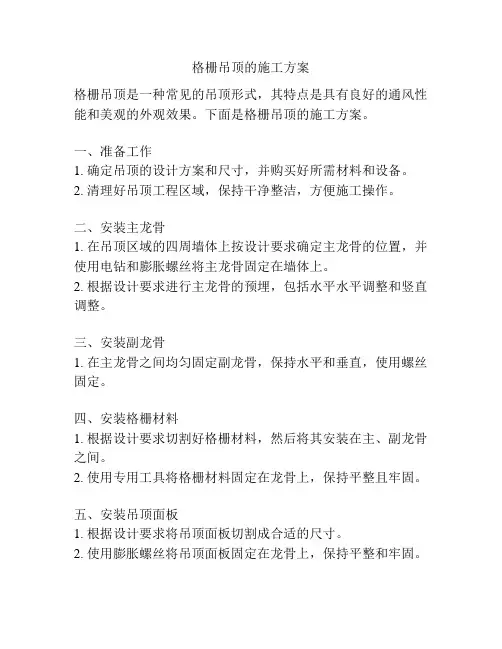 格栅吊顶的施工方案

格栅吊顶是一种常见的吊顶形式，其特点是具有良好的通风性能和美观的外观效果。下面是格栅吊顶的施工方案。

一、准备工作
1. 确定吊顶的设计方案和尺寸，并购买好所需材料和设备。
2. 清理好吊顶工程区域，保持干净整洁，方便施工操作。

二、安装主龙骨
1. 在吊顶区域的四周墙体上按设计要求确定主龙骨的位置，并使用电钻和膨胀螺丝将主龙骨固定在墙体上。
2. 根据设计要求进行主龙骨的预埋，包括水平水平调整和竖直调整。

三、安装副龙骨
1. 在主龙骨之间均匀固定副龙骨，保持水平和垂直，使用螺丝固定。

四、安装格栅材料
1. 根据设计要求切割好格栅材料，然后将其安装在主、副龙骨之间。
2. 使用专用工具将格栅材料固定在龙骨上，保持平整且牢固。

五、安装吊顶面板
1. 根据设计要求将吊顶面板切割成合适的尺寸。
2. 使用膨胀螺丝将吊顶面板固定在龙骨上，保持平整和牢固。